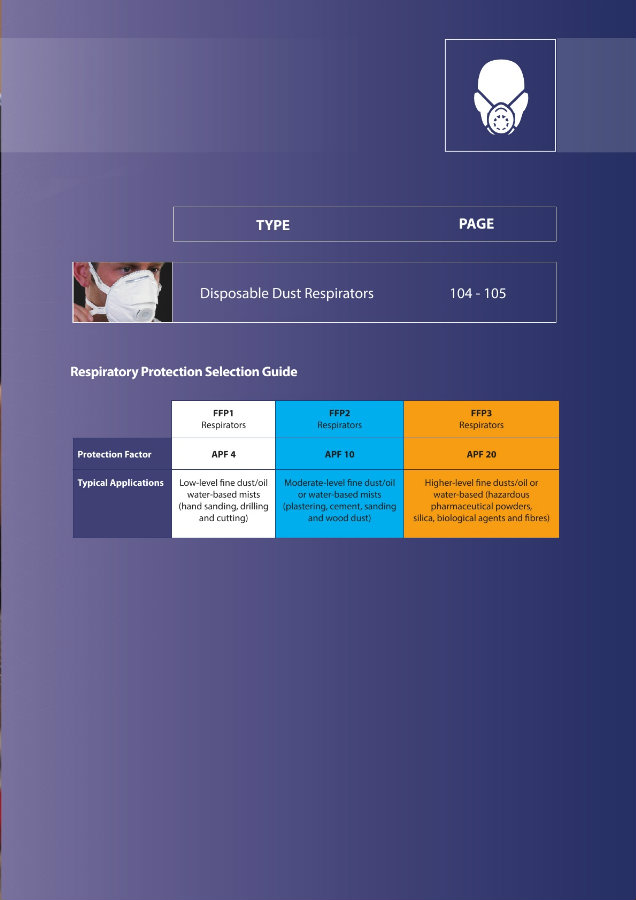 | TYPE | PAGE |
|---|---|
| Disposable Dust Respirators | 104 - 105 |

Respiratory Protection Selection Guide

| | FFP1 Respirators | FFP2 Respirators | FFP3 Respirators |
|---|---|---|---|
| Protection Factor | APF 4 | APF 10 | APF 20 |
| Typical Applications | Low-level fine dust/oil water-based mists (hand sanding, drilling and cutting) | Moderate-level fine dust/oil or water-based mists (plastering, cement, sanding and wood dust) | Higher-level fine dusts/oil or water-based (hazardous pharmaceutical powders, silica, biological agents and fibres) |